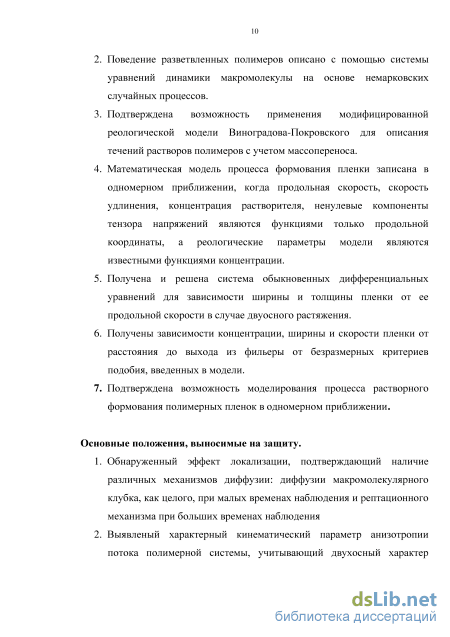 10

2. Поведение разветвленных полимеров описано с помощью системы уравнений динамики макромолекулы на основе немарковских случайных процессов.

3. Подтверждена возможность применения модифицированной реологической модели Виноградова-Покровского для описания течений растворов полимеров с учетом массопереноса.

4. Математическая модель процесса формования пленки записана в одномерном приближении, когда продольная скорость, скорость удлинения, концентрация растворителя, ненулевые компоненты тензора напряжений являются функциями только продольной координаты, а реологические параметры модели являются известными функциями концентрации.

5. Получена и решена система обыкновенных дифференциальных уравнений для зависимости ширины и толщины пленки от ее продольной скорости в случае двуосного растяжения.

6. Получены зависимости концентрации, ширины и скорости пленки от расстояния до выхода из фильеры от безразмерных критериев подобия, введенных в модели.

7. Подтверждена возможность моделирования процесса растворного формования полимерных пленок в одномерном приближении.

Основные положения, выносимые на защиту.

1. Обнаруженный эффект локализации, подтверждающий наличие различных механизмов диффузии: диффузии макромолекулярного клубка, как целого, при малых временах наблюдения и рептационного механизма при больших временах наблюдения

2. Выявленый характерный кинематический параметр анизотропии потока полимерной системы, учитывающий двухосный характер

dsLib.net
библиотека диссертаций